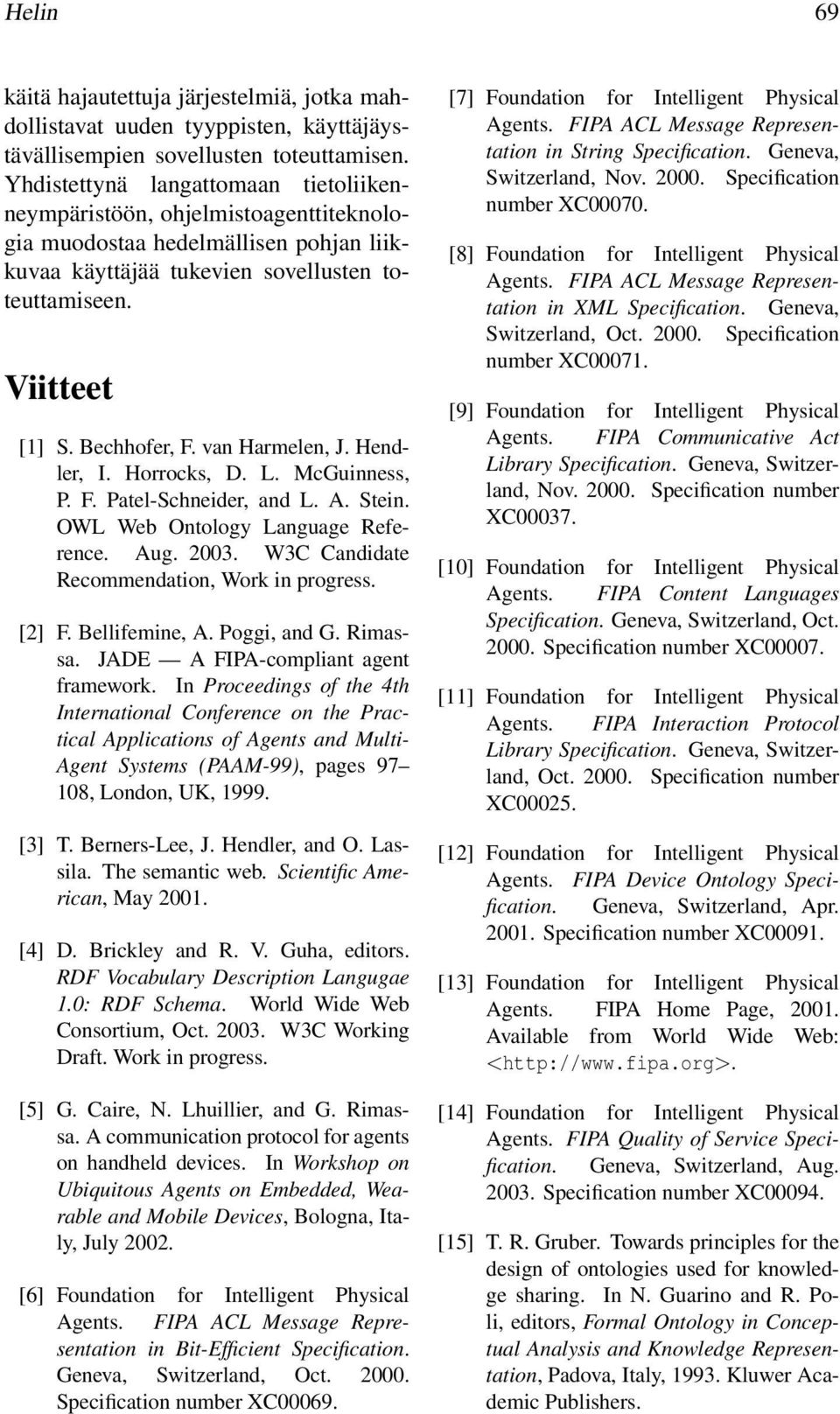 Helin 69

käitä hajautettuja järjestelmiä, jotka mahdollistavat uuden tyyppisten, käyttäjäystävällisempien sovellusten toteuttamisen. Yhdistettynä langattomaan tietoliikenneympäristöön, ohjelmistoagenttiteknologia muodostaa hedelmällisen pohjan liikkuvaa käyttäjää tukevien sovellusten toteuttamiseen.

Viitteet

[1] S. Bechhofer, F. van Harmelen, J. Hendler, I. Horrocks, D. L. McGuinness, P. F. Patel-Schneider, and L. A. Stein. OWL Web Ontology Language Reference. Aug. 2003. W3C Candidate Recommendation, Work in progress.

[2] F. Bellifemine, A. Poggi, and G. Rimassa. JADE — A FIPA-compliant agent framework. In Proceedings of the 4th International Conference on the Practical Applications of Agents and Multi-Agent Systems (PAAM-99), pages 97–108, London, UK, 1999.

[3] T. Berners-Lee, J. Hendler, and O. Lassila. The semantic web. Scientific American, May 2001.

[4] D. Brickley and R. V. Guha, editors. RDF Vocabulary Description Langugae 1.0: RDF Schema. World Wide Web Consortium, Oct. 2003. W3C Working Draft. Work in progress.

[5] G. Caire, N. Lhuillier, and G. Rimassa. A communication protocol for agents on handheld devices. In Workshop on Ubiquitous Agents on Embedded, Wearable and Mobile Devices, Bologna, Italy, July 2002.

[6] Foundation for Intelligent Physical Agents. FIPA ACL Message Representation in Bit-Efficient Specification. Geneva, Switzerland, Oct. 2000. Specification number XC00069.

[7] Foundation for Intelligent Physical Agents. FIPA ACL Message Representation in String Specification. Geneva, Switzerland, Nov. 2000. Specification number XC00070.

[8] Foundation for Intelligent Physical Agents. FIPA ACL Message Representation in XML Specification. Geneva, Switzerland, Oct. 2000. Specification number XC00071.

[9] Foundation for Intelligent Physical Agents. FIPA Communicative Act Library Specification. Geneva, Switzerland, Nov. 2000. Specification number XC00037.

[10] Foundation for Intelligent Physical Agents. FIPA Content Languages Specification. Geneva, Switzerland, Oct. 2000. Specification number XC00007.

[11] Foundation for Intelligent Physical Agents. FIPA Interaction Protocol Library Specification. Geneva, Switzerland, Oct. 2000. Specification number XC00025.

[12] Foundation for Intelligent Physical Agents. FIPA Device Ontology Specification. Geneva, Switzerland, Apr. 2001. Specification number XC00091.

[13] Foundation for Intelligent Physical Agents. FIPA Home Page, 2001. Available from World Wide Web: <http://www.fipa.org>.

[14] Foundation for Intelligent Physical Agents. FIPA Quality of Service Specification. Geneva, Switzerland, Aug. 2003. Specification number XC00094.

[15] T. R. Gruber. Towards principles for the design of ontologies used for knowledge sharing. In N. Guarino and R. Poli, editors, Formal Ontology in Conceptual Analysis and Knowledge Representation, Padova, Italy, 1993. Kluwer Academic Publishers.